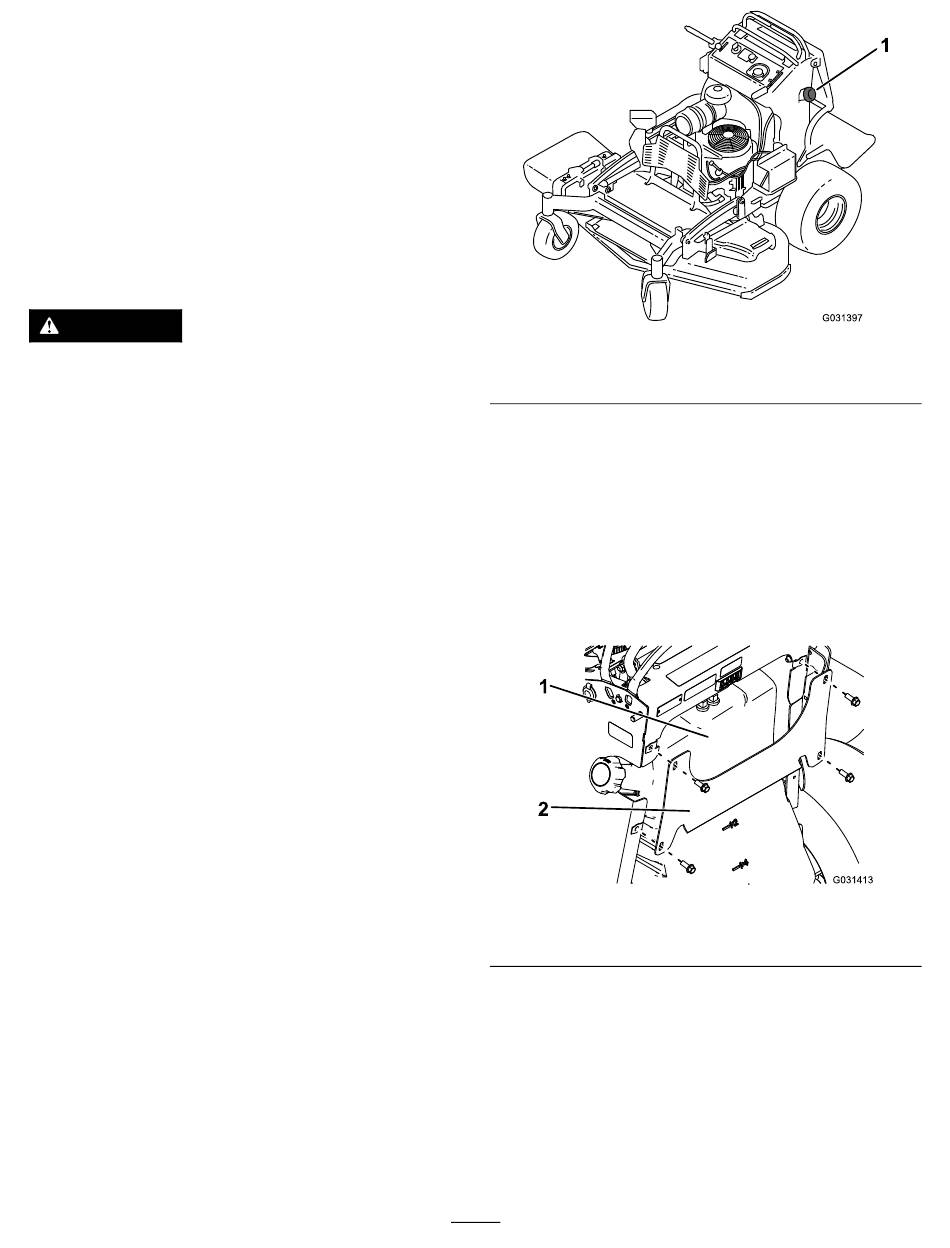 1

G031397

1

2

G031413